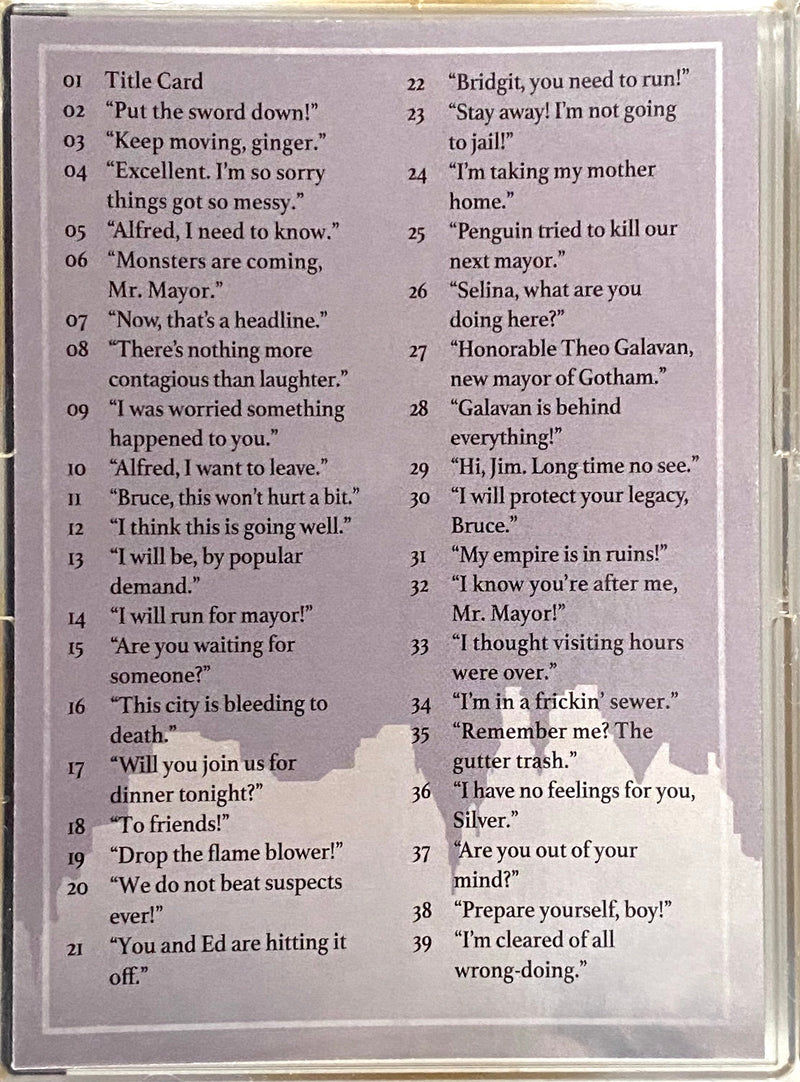 01 Title Card
02 "Put the sword down!"
03 "Keep moving, ginger."
04 "Excellent. I'm so sorry things got so messy."
05 "Alfred, I need to know."
06 "Monsters are coming, Mr. Mayor."
07 "Now, that's a headline."
08 "There's nothing more contagious than laughter."
09 "I was worried something happened to you."
10 "Alfred, I want to leave."
11 "Bruce, this won't hurt a bit."
12 "I think this is going well."
13 "I will be, by popular demand."
14 "I will run for mayor!"
15 "Are you waiting for someone?"
16 "This city is bleeding to death."
17 "Will you join us for dinner tonight?"
18 "To friends!"
19 "Drop the flame blower!"
20 "We do not beat suspects ever!"
21 "You and Ed are hitting it off."
22 "Bridgit, you need to run!"
23 "Stay away! I'm not going to jail!"
24 "I'm taking my mother home."
25 "Penguin tried to kill our next mayor."
26 "Selina, what are you doing here?"
27 "Honorable Theo Galavan, new mayor of Gotham."
28 "Galavan is behind everything!"
29 "Hi, Jim. Long time no see."
30 "I will protect your legacy, Bruce."
31 "My empire is in ruins!"
32 "I know you're after me, Mr. Mayor!"
33 "I thought visiting hours were over."
34 "I'm in a frickin' sewer."
35 "Remember me? The gutter trash."
36 "I have no feelings for you, Silver."
37 "Are you out of your mind?"
38 "Prepare yourself, boy!"
39 "I'm cleared of all wrong-doing."